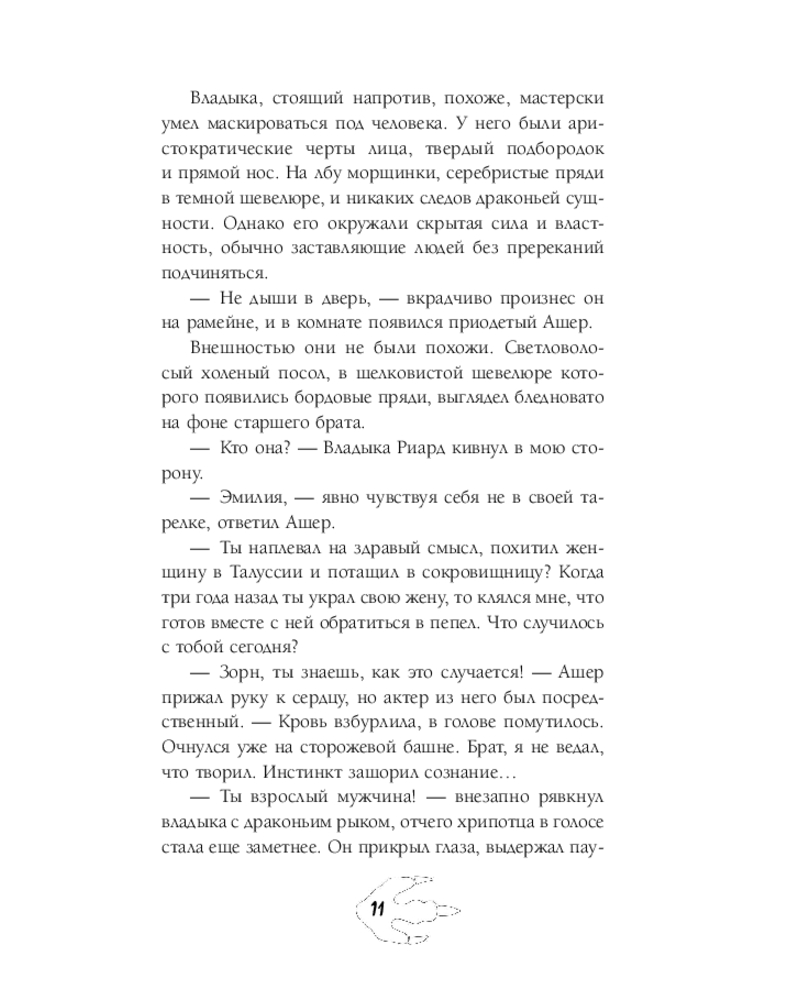 Владыка, стоящий напротив, похоже, мастерски умел маскироваться под человека. У него были аристократические черты лица, твердый подбородок и прямой нос. На лбу морщинки, серебристые пряди в темной шевелюре, и никаких следов драконьей сущности. Однако его окружали скрытая сила и властность, обычно заставляющие людей без пререканий подчиняться.

— Не дыши в дверь, — вкрадчиво произнес он на рамейне, и в комнате появился приодетый Ашер.

Внешностью они не были похожи. Светловолосый холеный посол, в шелковистой шевелюре которого появились бордовые пряди, выглядел бледновато на фоне старшего брата.

— Кто она? — Владыка Риард кивнул в мою сторону.

— Эмилия, — явно чувствуя себя не в своей тарелке, ответил Ашер.

— Ты наплевал на здравый смысл, похитил женщину в Талуссии и потащил в сокровищницу? Когда три года назад ты украл свою жену, то клялся мне, что готов вместе с ней обратиться в пепел. Что случилось с тобой сегодня?

— Зорн, ты знаешь, как это случается! — Ашер прижал руку к сердцу, но актер из него был посредственный. — Кровь взбурлила, в голове помутилось. Очнулся уже на сторожевой башне. Брат, я не ведал, что творил. Инстинкт зашорил сознание…

— Ты взрослый мужчина! — внезапно рявкнул владыка с драконьим рыком, отчего хрипотца в голосе стала еще заметнее. Он прикрыл глаза, выдержал пау-

11